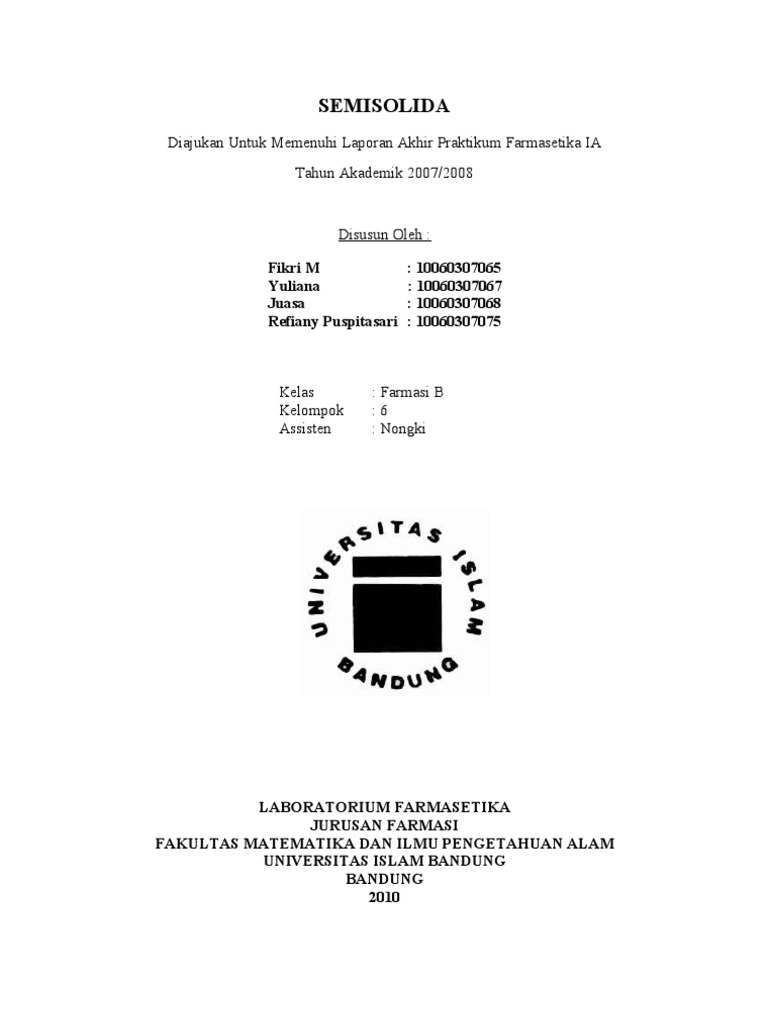 SEMISOLIDA

Diajukan Untuk Memenuhi Laporan Akhir Praktikum Farmasetika IA

Tahun Akademik 2007/2008

Disusun Oleh :

Fikri M : 10060307065
Yuliana : 10060307067
Juasa : 10060307068
Refiany Puspitasari : 10060307075

Kelas : Farmasi B
Kelompok : 6
Assisten : Nongki

UNIVERSITAS ISLAM BANDUNG

LABORATORIUM FARMASETIKA
JURUSAN FARMASI
FAKULTAS MATEMATIKA DAN ILMU PENGETAHUAN ALAM
UNIVERSITAS ISLAM BANDUNG
BANDUNG
2010